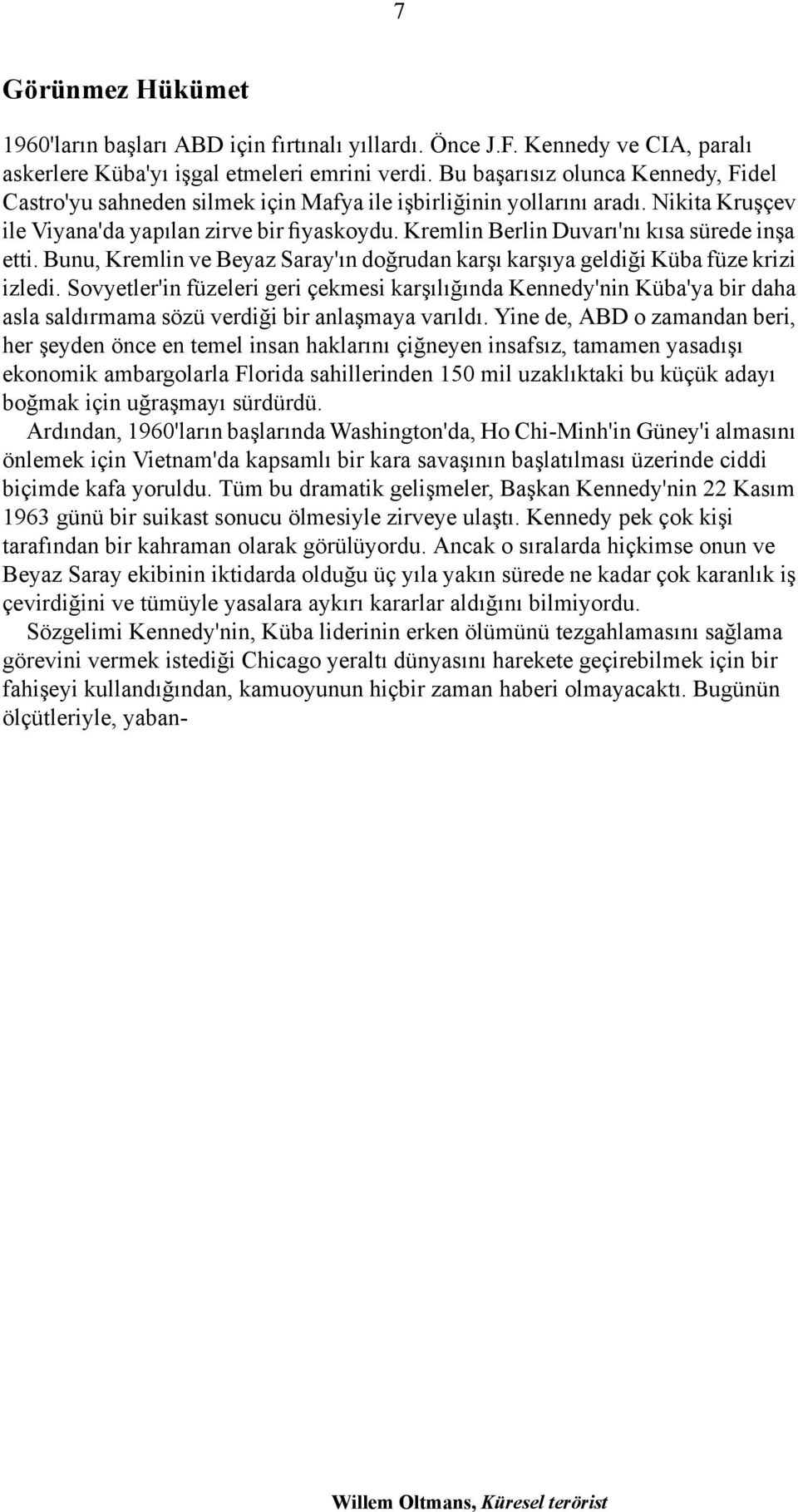 7

Görünmez Hükümet

1960'ların başları ABD için fırtınalı yıllardı. Önce J.F. Kennedy ve CIA, paralı askerlere Küba'yı işgal etmeleri emrini verdi. Bu başarısız olunca Kennedy, Fidel Castro'yu sahneden silmek için Mafya ile işbirliğinin yollarını aradı. Nikita Kruşçev ile Viyana'da yapılan zirve bir fiyaskoydu. Kremlin Berlin Duvarı'nı kısa sürede inşa etti. Bunu, Kremlin ve Beyaz Saray'ın doğrudan karşı karşıya geldiği Küba füze krizi izledi. Sovyetler'in füzeleri geri çekmesi karşılığında Kennedy'nin Küba'ya bir daha asla saldırmama sözü verdiği bir anlaşmaya varıldı. Yine de, ABD o zamandan beri, her şeyden önce en temel insan haklarını çiğneyen insafsız, tamamen yasadışı ekonomik ambargolarla Florida sahillerinden 150 mil uzaklıktaki bu küçük adayı boğmak için uğraşmayı sürdürdü.

Ardından, 1960'ların başlarında Washington'da, Ho Chi-Minh'in Güney'i almasını önlemek için Vietnam'da kapsamlı bir kara savaşının başlatılması üzerinde ciddi biçimde kafa yoruldu. Tüm bu dramatik gelişmeler, Başkan Kennedy'nin 22 Kasım 1963 günü bir suikast sonucu ölmesiyle zirveye ulaştı. Kennedy pek çok kişi tarafından bir kahraman olarak görülüyordu. Ancak o sıralarda hiçkimse onun ve Beyaz Saray ekibinin iktidarda olduğu üç yıla yakın sürede ne kadar çok karanlık iş çevirdiğini ve tümüyle yasalara aykırı kararlar aldığını bilmiyordu.

Sözgelimi Kennedy'nin, Küba liderinin erken ölümünü tezgahlamasını sağlama görevini vermek istediği Chicago yeraltı dünyasını harekete geçirebilmek için bir fahişeyi kullandığından, kamuoyunun hiçbir zaman haberi olmayacaktı. Bugünün ölçütleriyle, yaban-

Willem Oltmans, Küresel terörist